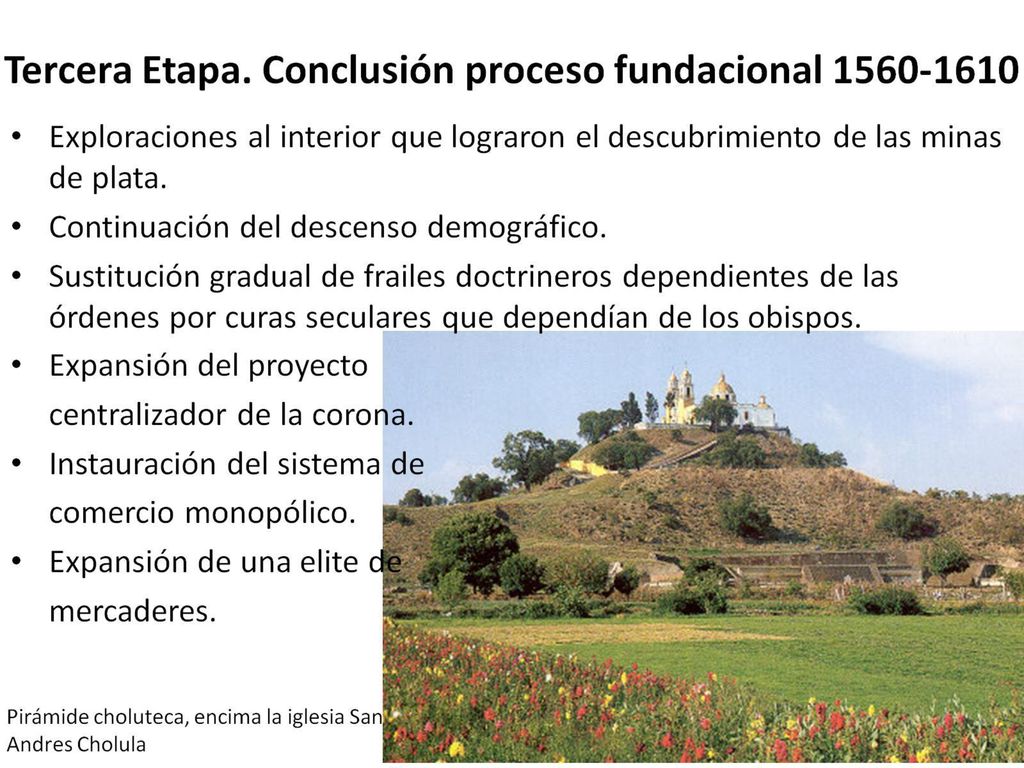 Tercera Etapa. Conclusión proceso fundacional 1560-1610

• Exploraciones al interior que lograron el descubrimiento de las minas de plata.
• Continuación del descenso demográfico.
• Sustitución gradual de frailes doctrineros dependientes de las órdenes por curas seculares que dependían de los obispos.
• Expansión del proyecto centralizador de la corona.
• Instauración del sistema de comercio monopólico.
• Expansión de una elite de mercaderes.

Pirámide choluteca, encima la iglesia San Andres Cholula